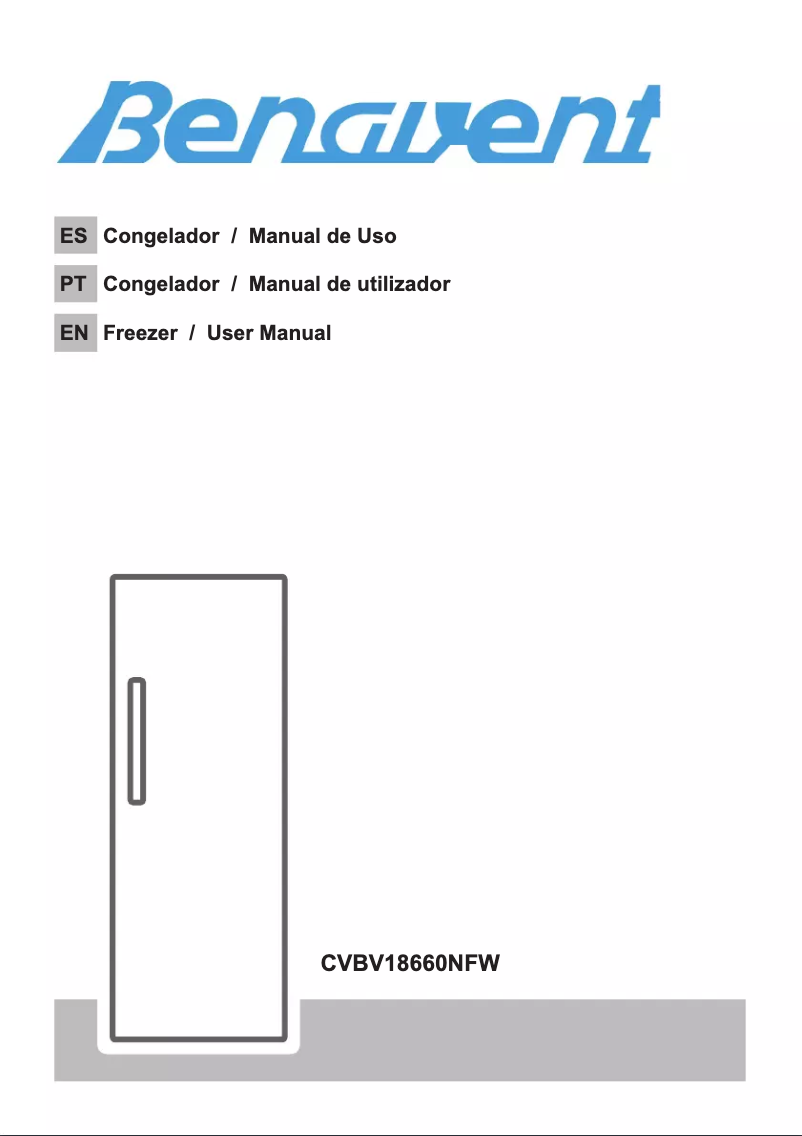 Benavent

ES Congelador / Manual de Uso

PT Congelador / Manual de utilizador

EN Freezer / User Manual

CVBV18660NFW